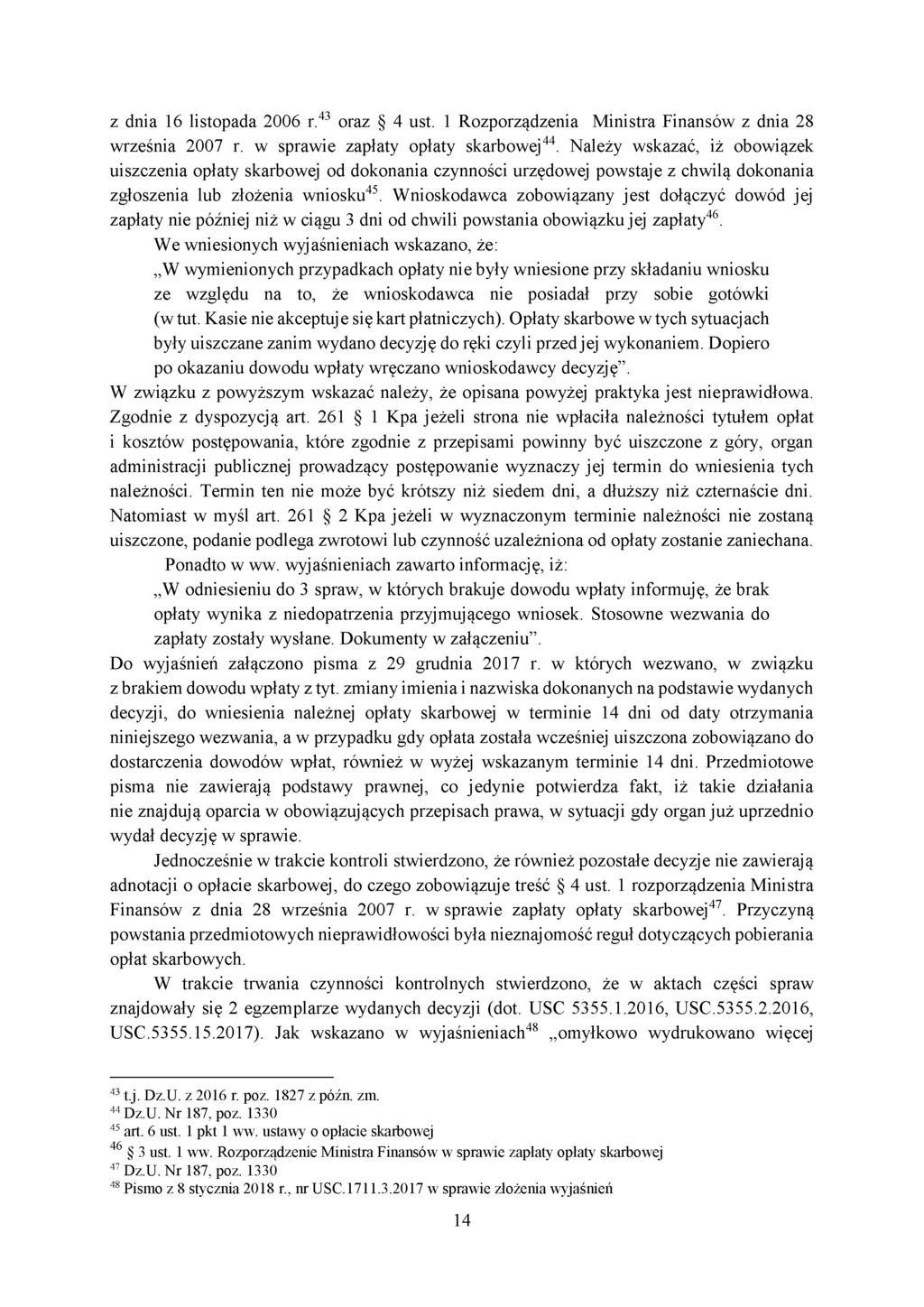 z dnia 16 listopada 2006 r.$^{43}$ oraz § 4 ust. 1 Rozporządzenia Ministra Finansów z dnia 28 września 2007 r. w sprawie zapłaty opłaty skarbowej$^{44}$. Należy wskazać, iż obowiązek uiszczenia opłaty skarbowej od dokonania czynności urzędowej powstaje z chwilą dokonania zgłoszenia lub złożenia wniosku$^{45}$. Wnioskodawca zobowiązany jest dołączyć dowód jej zapłaty nie później niż w ciągu 3 dni od chwili powstania obowiązku jej zapłaty$^{46}$.

We wniesionych wyjaśnieniach wskazano, że:

„W wymienionych przypadkach opłaty nie były wniesione przy składaniu wniosku ze względu na to, że wnioskodawca nie posiadał przy sobie gotówki (w tut. Kasie nie akceptuje się kart płatniczych). Opłaty skarbowe w tych sytuacjach były uiszczane zanim wydano decyzję do ręki czyli przed jej wykonaniem. Dopiero po okazaniu dowodu wpłaty wręczano wnioskodawcy decyzję”.

W związku z powyższym wskazać należy, że opisana powyżej praktyka jest nieprawidłowa. Zgodnie z dyspozycją art. 261 § 1 Kpa jeżeli strona nie wpłaciła należności tytułem opłat i kosztów postępowania, które zgodnie z przepisami powinny być uiszczone z góry, organ administracji publicznej prowadzący postępowanie wyznaczy jej termin do wniesienia tych należności. Termin ten nie może być krótszy niż siedem dni, a dłuższy niż czternaście dni. Natomiast w myśl art. 261 § 2 Kpa jeżeli w wyznaczonym terminie należności nie zostaną uiszczone, podanie podlega zwrotowi lub czynność uzależniona od opłaty zostanie zaniechana.

Ponadto w ww. wyjaśnieniach zawarto informację, iż:

„W odniesieniu do 3 spraw, w których brakuje dowodu wpłaty informuję, że brak opłaty wynika z niedopatrzenia przyjmującego wniosek. Stosowne wezwania do zapłaty zostały wysłane. Dokumenty w załączeniu”.

Do wyjaśnień załączono pisma z 29 grudnia 2017 r. w których wezwano, w związku z brakiem dowodu wpłaty z tyt. zmiany imienia i nazwiska dokonanych na podstawie wydanych decyzji, do wniesienia należnej opłaty skarbowej w terminie 14 dni od daty otrzymania niniejszego wezwania, a w przypadku gdy opłata została wcześniej uiszczona zobowiązano do dostarczenia dowodów wpłat, również w wyżej wskazanym terminie 14 dni. Przedmiotowe pisma nie zawierają podstawy prawnej, co jedynie potwierdza fakt, iż takie działania nie znajdują oparcia w obowiązujących przepisach prawa, w sytuacji gdy organ już uprzednio wydał decyzję w sprawie.

Jednocześnie w trakcie kontroli stwierdzono, że również pozostałe decyzje nie zawierają adnotacji o opłacie skarbowej, do czego zobowiązuje treść § 4 ust. 1 rozporządzenia Ministra Finansów z dnia 28 września 2007 r. w sprawie zapłaty opłaty skarbowej$^{47}$. Przyczyną powstania przedmiotowych nieprawidłowości była nieznajomość reguł dotyczących pobierania opłat skarbowych.

W trakcie trwania czynności kontrolnych stwierdzono, że w aktach części spraw znajdowały się 2 egzemplarze wydanych decyzji (dot. USC 5355.1.2016, USC.5355.2.2016, USC.5355.15.2017). Jak wskazano w wyjaśnieniach$^{48}$ „omyłkowo wydrukowano więcej

$^{43}$ t.j. Dz.U. z 2016 r. poz. 1827 z późn. zm.
$^{44}$ Dz.U. Nr 187, poz. 1330
$^{45}$ art. 6 ust. 1 pkt 1 ww. ustawy o opłacie skarbowej
$^{46}$ § 3 ust. 1 ww. Rozporządzenie Ministra Finansów w sprawie zapłaty opłaty skarbowej
$^{47}$ Dz.U. Nr 187, poz. 1330
$^{48}$ Pismo z 8 stycznia 2018 r., nr USC.1711.3.2017 w sprawie złożenia wyjaśnień

14